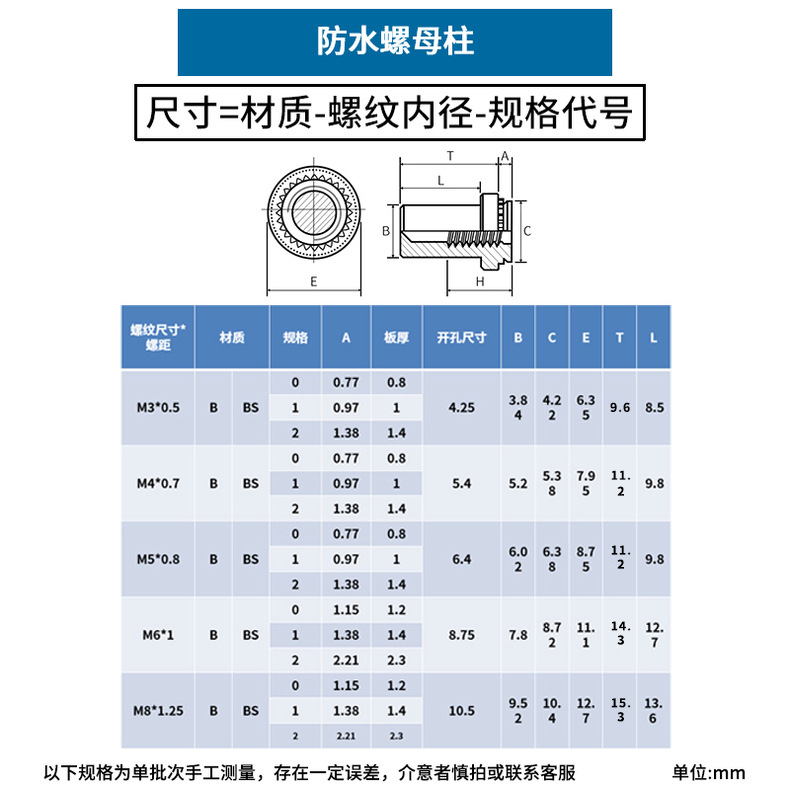 防水螺母柱

尺寸=材质-螺纹内径-规格代号

T A L B C E H

| 螺纹尺寸*螺距 | 材质 | | 规格 | A | 板厚 | 开孔尺寸 | B | C | E | T | L |
|---|---|---|---|---|---|---|---|---|---|---|---|
| M3*0.5 | B | BS | 0 | 0.77 | 0.8 | 4.25 | 3.84 | 4.22 | 6.35 | 9.6 | 8.5 |
| | | | 1 | 0.97 | 1 | | | | | | |
| | | | 2 | 1.38 | 1.4 | | | | | | |
| M4*0.7 | B | BS | 0 | 0.77 | 0.8 | 5.4 | 5.2 | 5.38 | 7.95 | 11.2 | 9.8 |
| | | | 1 | 0.97 | 1 | | | | | | |
| | | | 2 | 1.38 | 1.4 | | | | | | |
| M5*0.8 | B | BS | 0 | 0.77 | 0.8 | 6.4 | 6.02 | 6.38 | 8.75 | 11.2 | 9.8 |
| | | | 1 | 0.97 | 1 | | | | | | |
| | | | 2 | 1.38 | 1.4 | | | | | | |
| M6*1 | B | BS | 0 | 1.15 | 1.2 | 8.75 | 7.8 | 8.72 | 11.1 | 14.3 | 12.7 |
| | | | 1 | 1.38 | 1.4 | | | | | | |
| | | | 2 | 2.21 | 2.3 | | | | | | |
| M8*1.25 | B | BS | 0 | 1.15 | 1.2 | 10.5 | 9.52 | 10.4 | 12.7 | 15.3 | 13.6 |
| | | | 1 | 1.38 | 1.4 | | | | | | |
| | | | 2 | 2.21 | 2.3 | | | | | | |

以下规格为单批次手工测量，存在一定误差，介意者慎拍或联系客服 单位:mm